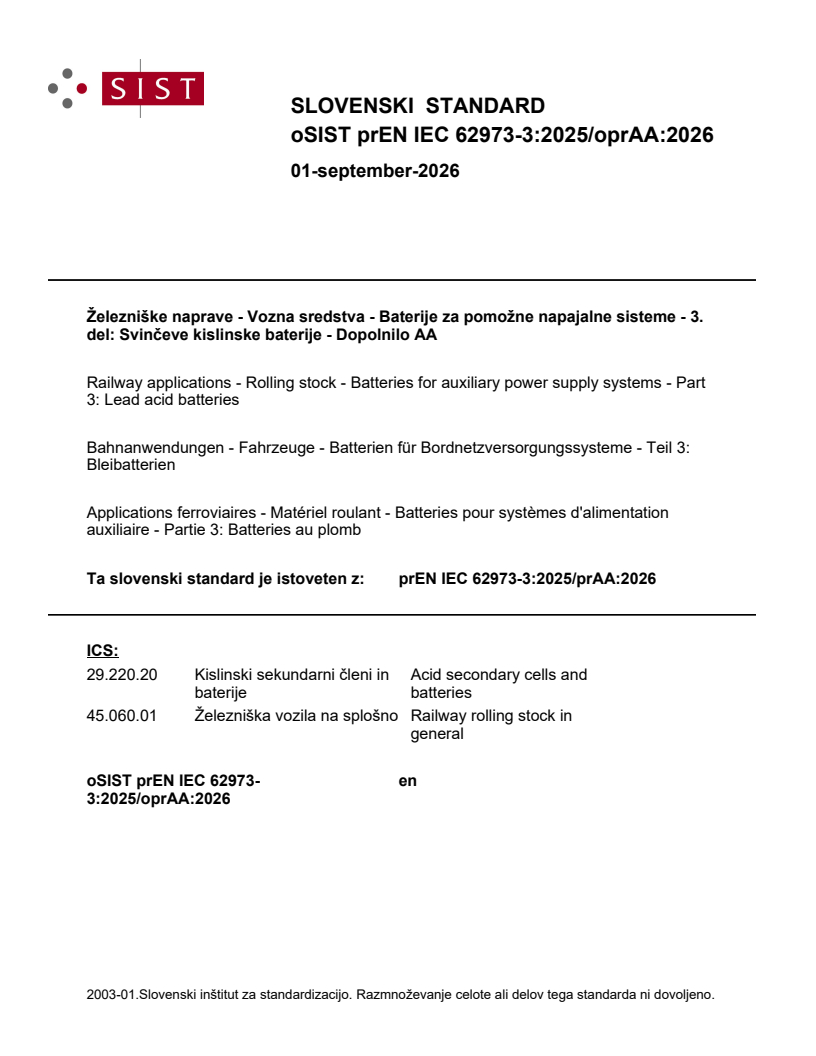 SIST

SLOVENSKI STANDARD
oSIST prEN IEC 62973-3:2025/oprAA:2026

01-september-2026

Železniške naprave - Vozna sredstva - Baterije za pomožne napajalne sisteme - 3. del: Svinčeve kislinske baterije - Dopolnilo AA

Railway applications - Rolling stock - Batteries for auxiliary power supply systems - Part 3: Lead acid batteries

Bahnanwendungen - Fahrzeuge - Batterien für Bordnetzversorgungssysteme - Teil 3: Bleibatterien

Applications ferroviaires - Matériel roulant - Batteries pour systèmes d'alimentation auxiliaire - Partie 3: Batteries au plomb

Ta slovenski standard je istoveten z: prEN IEC 62973-3:2025/prAA:2026

ICS:

29.220.20 Kislinski sekundarni členi in baterije Acid secondary cells and batteries
45.060.01 Železniška vozila na splošno Railway rolling stock in general

oSIST prEN IEC 62973-3:2025/oprAA:2026 en

2003-01.Slovenski inštitut za standardizacijo. Razmnoževanje celote ali delov tega standarda ni dovoljeno.